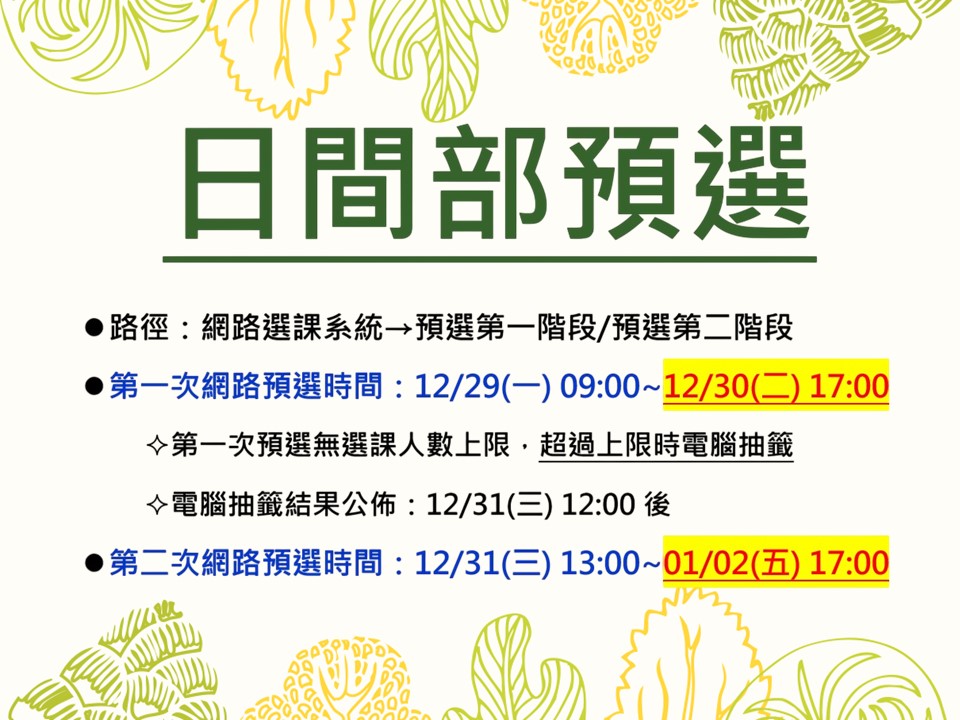 日間部預選

●路徑：網路選課系統→預選第一階段/預選第二階段

●第一次網路預選時間：12/29(一) 09:00~12/30(二) 17:00

✧第一次預選無選課人數上限，超過上限時電腦抽籤

✧電腦抽籤結果公佈：12/31(三) 12:00 後

●第二次網路預選時間：12/31(三) 13:00~01/02(五) 17:00